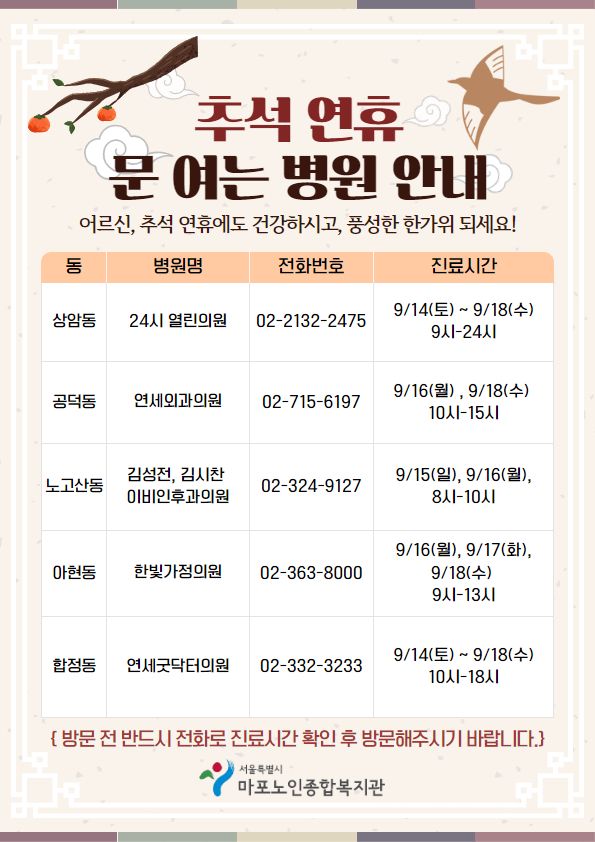 추석 연휴
문 여는 병원 안내

어르신, 추석 연휴에도 건강하시고, 풍성한 한가위 되세요!

| 동 | 병원명 | 전화번호 | 진료시간 |
|---|---|---|---|
| 상암동 | 24시 열린의원 | 02-2132-2475 | 9/14(토) ~ 9/18(수) 9시-24시 |
| 공덕동 | 연세외과의원 | 02-715-6197 | 9/16(월) , 9/18(수) 10시-15시 |
| 노고산동 | 김성전, 김시찬 이비인후과의원 | 02-324-9127 | 9/15(일), 9/16(월), 8시-10시 |
| 아현동 | 한빛가정의원 | 02-363-8000 | 9/16(월), 9/17(화), 9/18(수) 9시-13시 |
| 합정동 | 연세굿닥터의원 | 02-332-3233 | 9/14(토) ~ 9/18(수) 10시-18시 |

{ 방문 전 반드시 전화로 진료시간 확인 후 방문해주시기 바랍니다.}

서울특별시
마포노인종합복지관